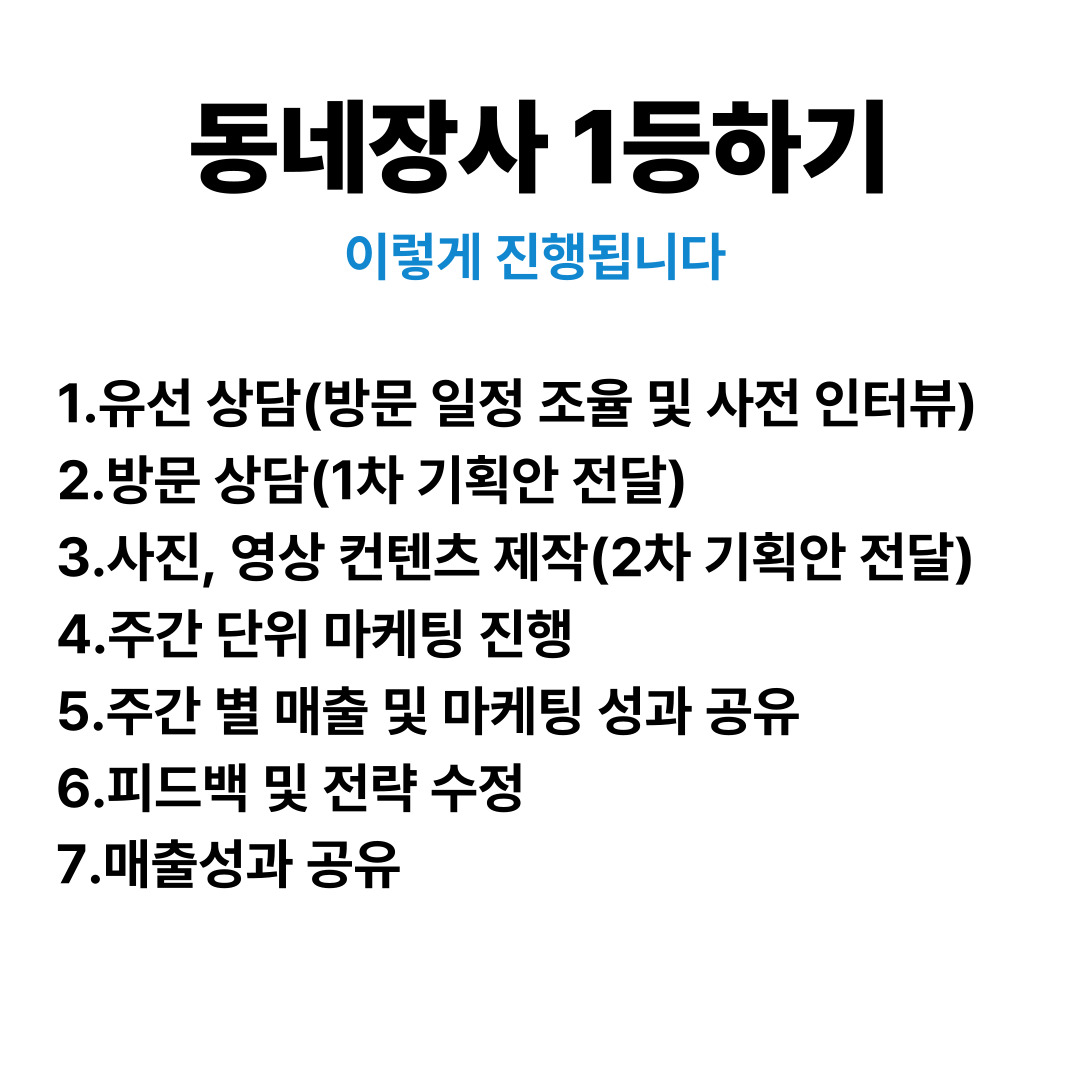 동네장사 1등하기

이렇게 진행됩니다

1.유선 상담(방문 일정 조율 및 사전 인터뷰)
2.방문 상담(1차 기획안 전달)
3.사진, 영상 컨텐츠 제작(2차 기획안 전달)
4.주간 단위 마케팅 진행
5.주간 별 매출 및 마케팅 성과 공유
6.피드백 및 전략 수정
7.매출성과 공유